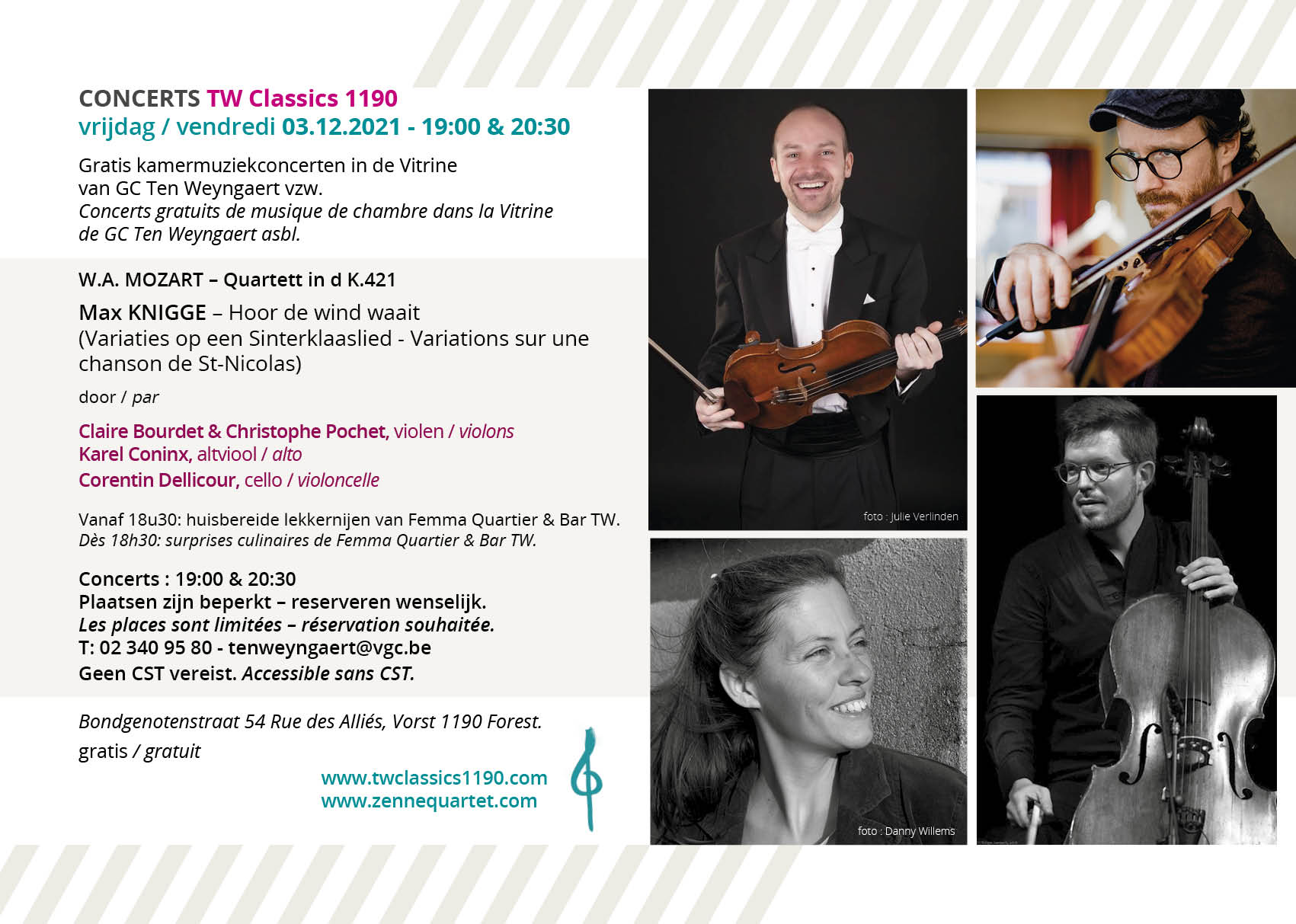 CONCERTS TW Classics 1190
vrijdag / vendredi 03.12.2021 - 19:00 & 20:30

Gratis kamermuziekconcerten in de Vitrine van GC Ten Weyngaert vzw.
Concerts gratuits de musique de chambre dans la Vitrine de GC Ten Weyngaert asbl.

W.A. MOZART – Quartett in d K.421

Max KNIGGE – Hoor de wind waait (Variaties op een Sinterklaaslied - Variations sur une chanson de St-Nicolas)

door / par

Claire Bourdet & Christophe Pochet, violen / violons
Karel Coninx, altviool / alto
Corentin Dellicour, cello / violoncelle

Vanaf 18u30: huisbereide lekkernijen van Femma Quartier & Bar TW.
Dès 18h30: surprises culinaires de Femma Quartier & Bar TW.

Concerts : 19:00 & 20:30
Plaatsen zijn beperkt – reserveren wenselijk.
Les places sont limitées – réservation souhaitée.
T: 02 340 95 80 - tenweyngaert@vgc.be
Geen CST vereist. Accessible sans CST.

Bondgenotenstraat 54 Rue des Alliés, Vorst 1190 Forest.
gratis / gratuit

www.twclassics1190.com
www.zennequartet.com

foto : Julie Verlinden

foto : Danny Willems